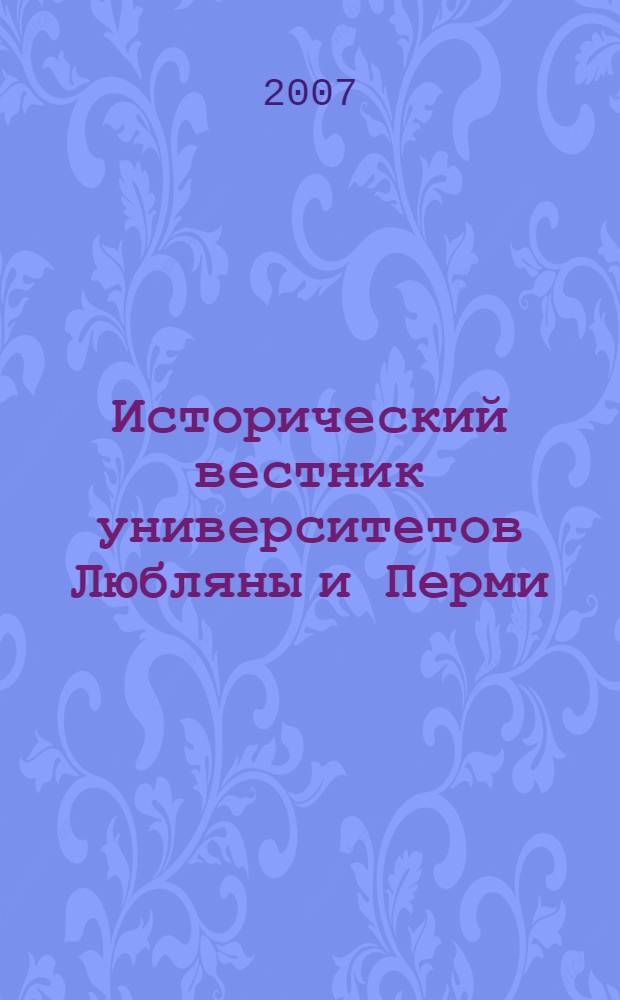 2007

Исторический вестник университетов Любляны и Перми